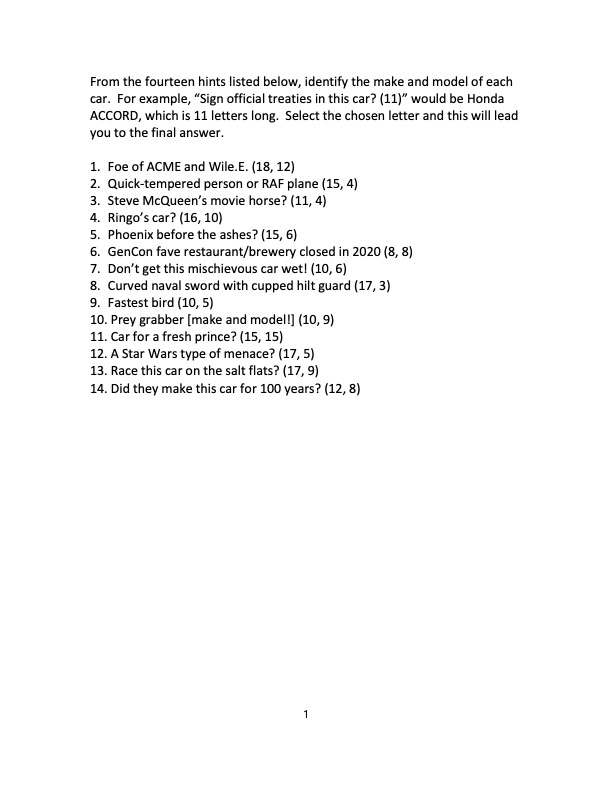 From the fourteen hints listed below, identify the make and model of each car. For example, “Sign official treaties in this car? (11)” would be Honda ACCORD, which is 11 letters long. Select the chosen letter and this will lead you to the final answer.

1. Foe of ACME and Wile.E. (18, 12)
2. Quick-tempered person or RAF plane (15, 4)
3. Steve McQueen’s movie horse? (11, 4)
4. Ringo’s car? (16, 10)
5. Phoenix before the ashes? (15, 6)
6. GenCon fave restaurant/brewery closed in 2020 (8, 8)
7. Don’t get this mischievous car wet! (10, 6)
8. Curved naval sword with cupped hilt guard (17, 3)
9. Fastest bird (10, 5)
10. Prey grabber [make and model!] (10, 9)
11. Car for a fresh prince? (15, 15)
12. A Star Wars type of menace? (17, 5)
13. Race this car on the salt flats? (17, 9)
14. Did they make this car for 100 years? (12, 8)

1